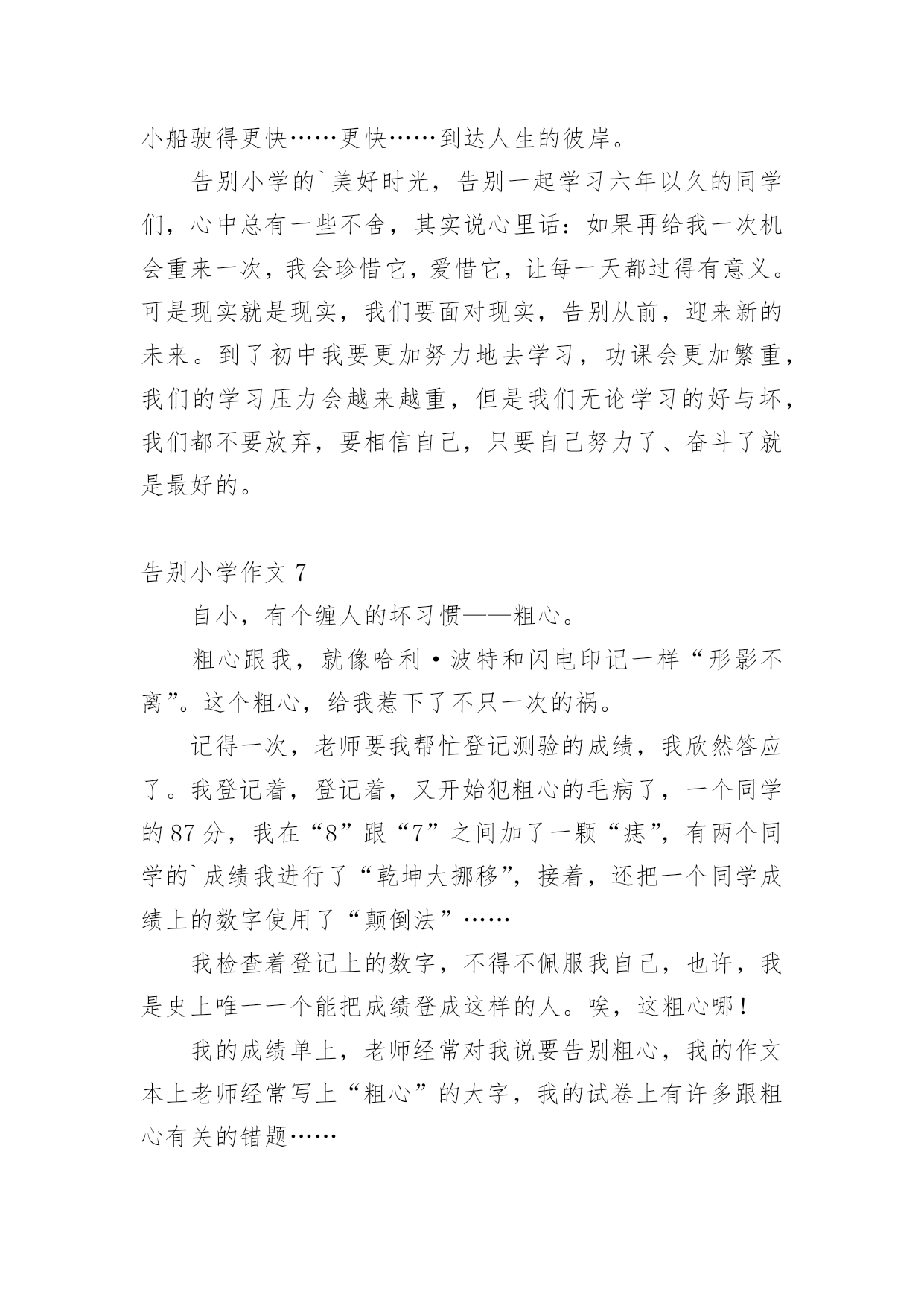 小船驶得更快……更快……到达人生的彼岸。

告别小学的`美好时光，告别一起学习六年以久的同学们，心中总有一些不舍，其实说心里话：如果再给我一次机会重来一次，我会珍惜它，爱惜它，让每一天都过得有意义。可是现实就是现实，我们要面对现实，告别从前，迎来新的未来。到了初中我要更加努力地去学习，功课会更加繁重，我们的学习压力会越来越重，但是我们无论学习的好与坏，我们都不要放弃，要相信自己，只要自己努力了、奋斗了就是最好的。

告别小学作文 7

自小，有个缠人的坏习惯——粗心。

粗心跟我，就像哈利·波特和闪电印记一样“形影不离”。这个粗心，给我惹下了不只一次的祸。

记得一次，老师要我帮忙登记测验的成绩，我欣然答应了。我登记着，登记着，又开始犯粗心的毛病了，一个同学的 87 分，我在“8”跟“7”之间加了一颗“痣”，有两个同学的`成绩我进行了“乾坤大挪移”，接着，还把一个同学成绩上的数字使用了“颠倒法”……

我检查着登记上的数字，不得不佩服我自己，也许，我是史上唯一一个能把成绩登成这样的人。唉，这粗心哪！

我的成绩单上，老师经常对我说要告别粗心，我的作文本上老师经常写上“粗心”的大字，我的试卷上有许多跟粗心有关的错题……